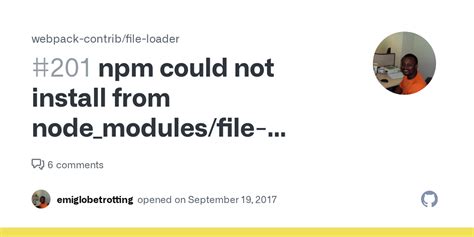 webpack-contrib/file-loader

#201 npm could not install from node_modules/file-...

6 comments

emiglobetrotting opened on September 19, 2017